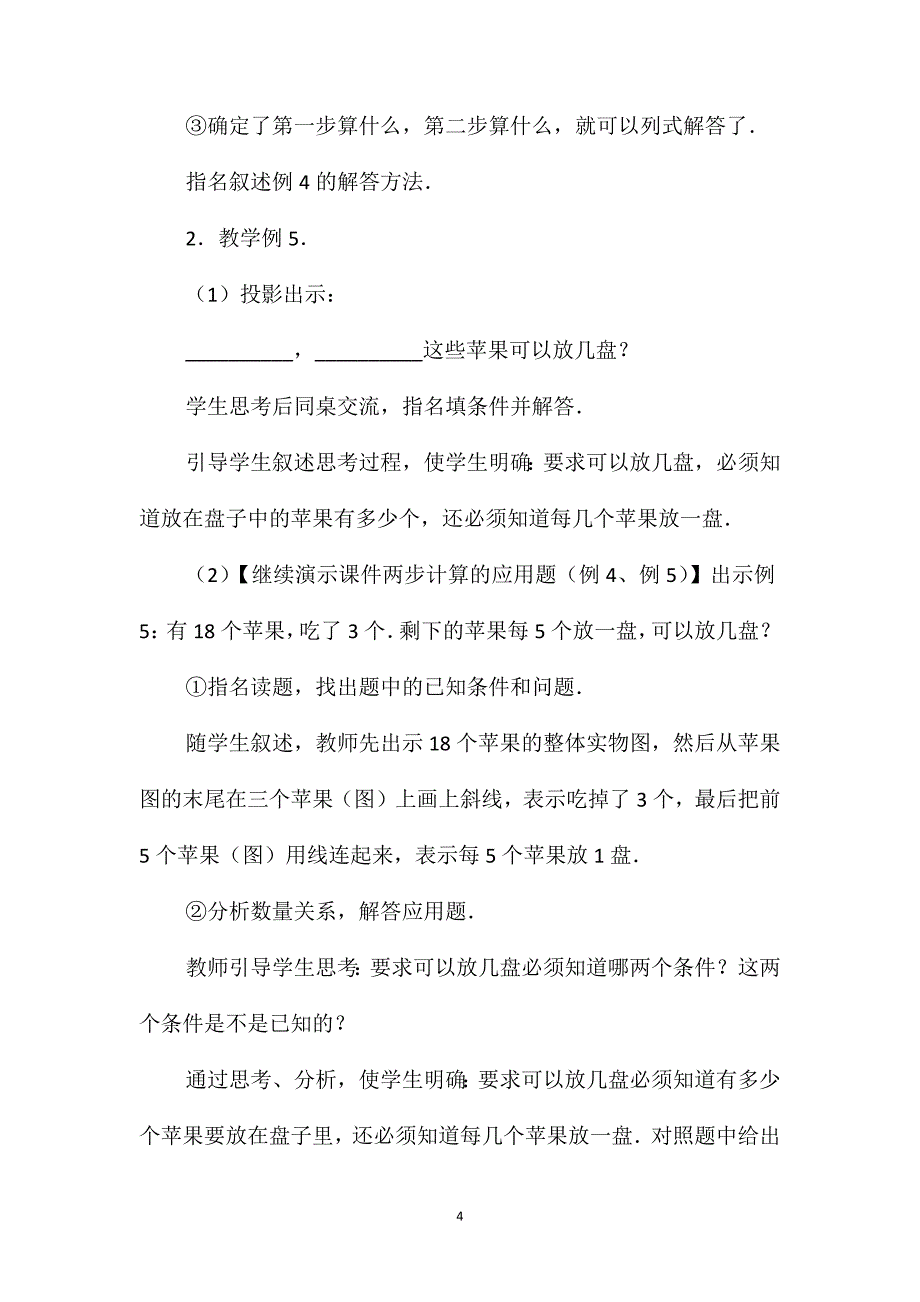 ③确定了第一步算什么，第二步算什么，就可以列式解答了．

指名叙述例 4 的解答方法．

2．教学例 5．

（1）投影出示：

__________，__________这些苹果可以放几盘？

学生思考后同桌交流，指名填条件并解答．

引导学生叙述思考过程，使学生明确：要求可以放几盘，必须知道放在盘子中的苹果有多少个，还必须知道每几个苹果放一盘．

（2）【继续演示课件两步计算的应用题（例 4、例 5）】出示例 5：有 18 个苹果，吃了 3 个．剩下的苹果每 5 个放一盘，可以放几盘？

①指名读题，找出题中的已知条件和问题．

随学生叙述，教师先出示 18 个苹果的整体实物图，然后从苹果图的末尾在三个苹果（图）上画上斜线，表示吃掉了 3 个，最后把前 5 个苹果（图）用线连起来，表示每 5 个苹果放 1 盘．

②分析数量关系，解答应用题．

教师引导学生思考：要求可以放几盘必须知道哪两个条件？这两个条件是不是已知的？

通过思考、分析，使学生明确：要求可以放几盘必须知道有多少个苹果要放在盘子里，还必须知道每几个苹果放一盘．对照题中给出

4